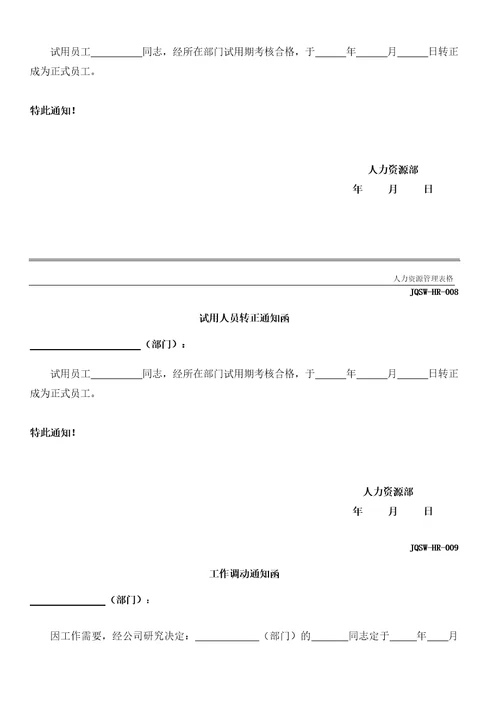 试用员工__________同志，经所在部门试用期考核合格，于______年______月______日转正成为正式员工。

特此通知！

人力资源部
年 月 日

人力资源管理表格

JQSW-HR-008

试用人员转正通知函

______________________（部门）：

试用员工__________同志，经所在部门试用期考核合格，于______年______月______日转正成为正式员工。

特此通知！

人力资源部
年 月 日

JQSW-HR-009

工作调动通知函

_______________（部门）：

因工作需要，经公司研究决定：____________（部门）的_______同志定于_____年____月